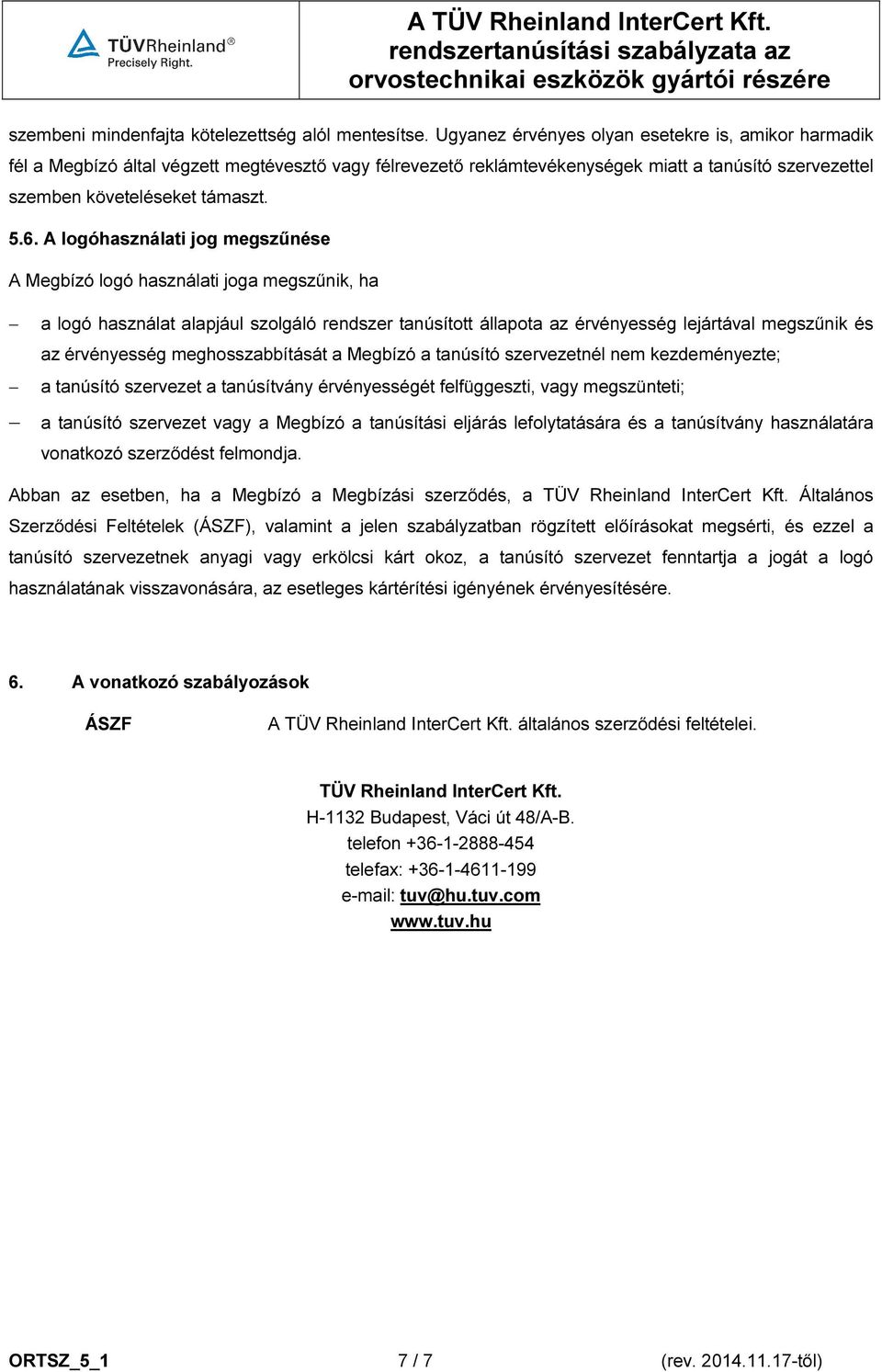 TÜVRheinland®
Precisely Right.

A TÜV Rheinland InterCert Kft. rendszertanúsítási szabályzata az orvostechnikai eszközök gyártói részére

szembeni mindenfajta kötelezettség alól mentesítse. Ugyanez érvényes olyan esetekre is, amikor harmadik fél a Megbízó által végzett megtévesztő vagy félrevezető reklámtevékenységek miatt a tanúsító szervezettel szemben követeléseket támaszt.

5.6. A logóhasználati jog megszűnése

A Megbízó logó használati joga megszűnik, ha

– a logó használat alapjául szolgáló rendszer tanúsított állapota az érvényesség lejártával megszűnik és az érvényesség meghosszabbítását a Megbízó a tanúsító szervezetnél nem kezdeményezte;
– a tanúsító szervezet a tanúsítvány érvényességét felfüggeszti, vagy megszünteti;
– a tanúsító szervezet vagy a Megbízó a tanúsítási eljárás lefolytatására és a tanúsítvány használatára vonatkozó szerződést felmondja.

Abban az esetben, ha a Megbízó a Megbízási szerződés, a TÜV Rheinland InterCert Kft. Általános Szerződési Feltételek (ÁSZF), valamint a jelen szabályzatban rögzített előírásokat megsérti, és ezzel a tanúsító szervezetnek anyagi vagy erkölcsi kárt okoz, a tanúsító szervezet fenntartja a jogát a logó használatának visszavonására, az esetleges kártérítési igényének érvényesítésére.

6. A vonatkozó szabályozások

ÁSZF A TÜV Rheinland InterCert Kft. általános szerződési feltételei.

TÜV Rheinland InterCert Kft.
H-1132 Budapest, Váci út 48/A-B.
telefon +36-1-2888-454
telefax: +36-1-4611-199
e-mail: tuv@hu.tuv.com
www.tuv.hu

ORTSZ_5_1 7 / 7 (rev. 2014.11.17-től)